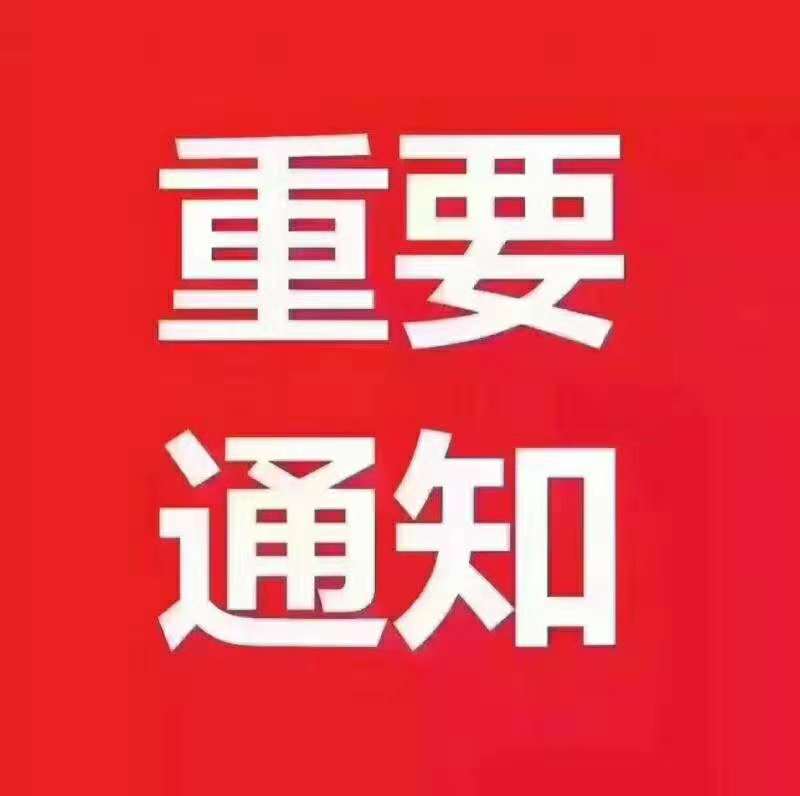 重要
通知